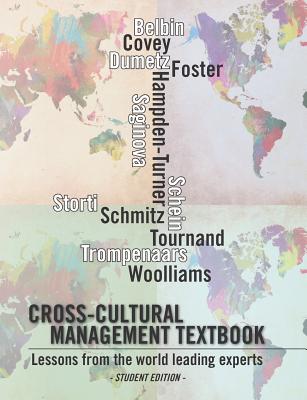 Belbin
Covey
Dumetz
Foster
Hampden-Turner
Saginova
Schein
Storti
Schmitz
Tournand
Trompenaars
Woolliams

CROSS-CULTURAL MANAGEMENT TEXTBOOK

Lessons from the world leading experts

- STUDENT EDITION -